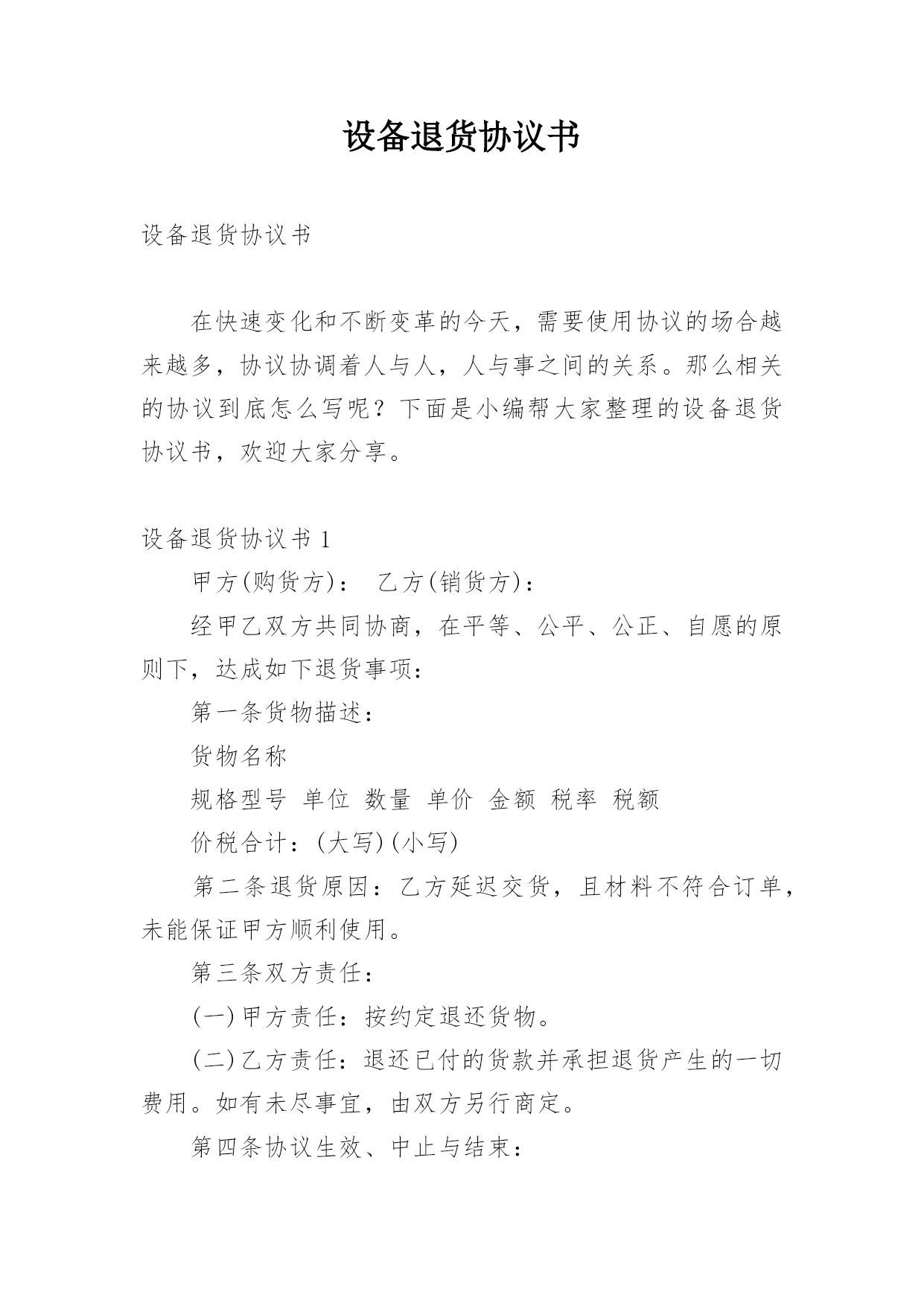 设备退货协议书

设备退货协议书

在快速变化和不断变革的今天，需要使用协议的场合越来越多，协议协调着人与人，人与事之间的关系。那么相关的协议到底怎么写呢？下面是小编帮大家整理的设备退货协议书，欢迎大家分享。

设备退货协议书 1

甲方(购货方)：　乙方(销货方)：

经甲乙双方共同协商，在平等、公平、公正、自愿的原则下，达成如下退货事项：

第一条货物描述：

货物名称

规格型号　单位　数量　单价　金额　税率　税额

价税合计：(大写)(小写)

第二条退货原因：乙方延迟交货，且材料不符合订单，未能保证甲方顺利使用。

第三条双方责任：

(一)甲方责任：按约定退还货物。

(二)乙方责任：退还已付的货款并承担退货产生的一切费用。如有未尽事宜，由双方另行商定。

第四条协议生效、中止与结束：